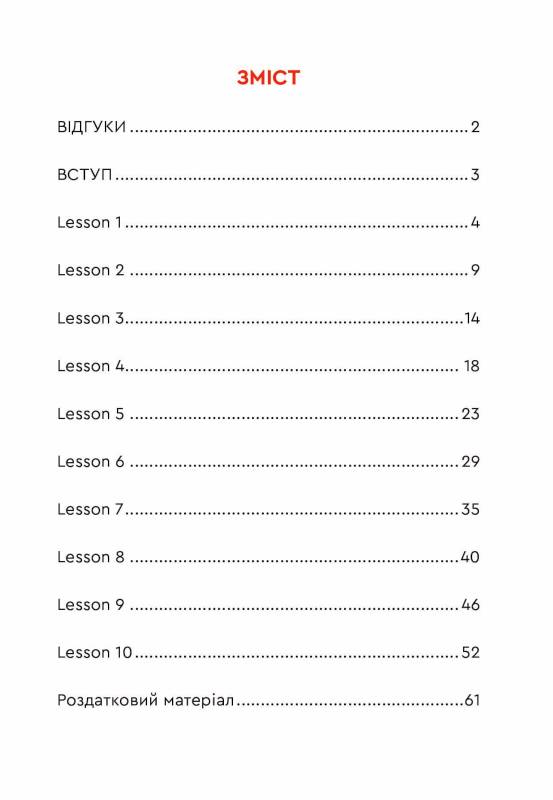 ЗМІСТ

ВІДГУКИ 2

ВСТУП 3

Lesson 1 4

Lesson 2 9

Lesson 3 14

Lesson 4 18

Lesson 5 23

Lesson 6 29

Lesson 7 35

Lesson 8 40

Lesson 9 46

Lesson 10 52

Роздатковий матеріал 61